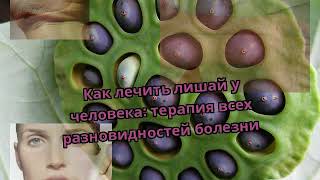 Как лечить лишай у человека: терапия всех разновидностей болезни